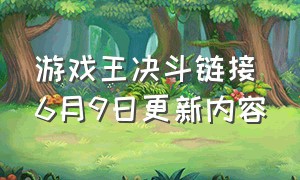 游戏王决斗链接
6月9日更新内容